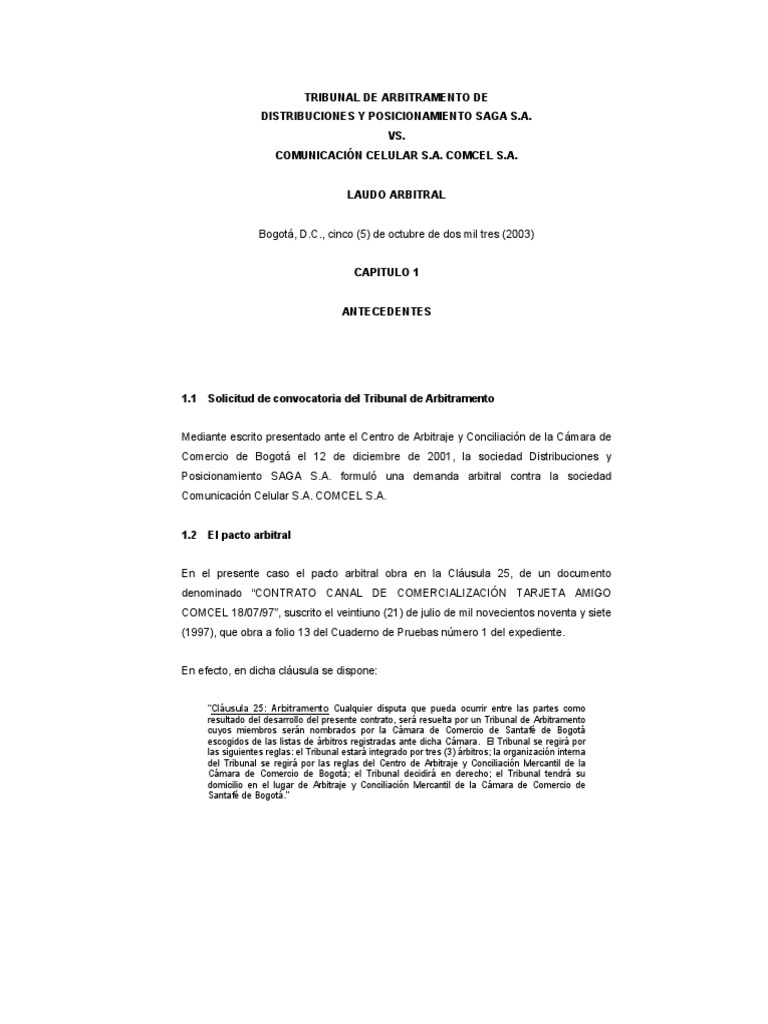 TRIBUNAL DE ARBITRAMENTO DE
DISTRIBUCIONES Y POSICIONAMIENTO SAGA S.A.
VS.
COMUNICACIÓN CELULAR S.A. COMCEL S.A.

LAUDO ARBITRAL

Bogotá, D.C., cinco (5) de octubre de dos mil tres (2003)

CAPITULO 1

ANTECEDENTES

1.1 Solicitud de convocatoria del Tribunal de Arbitramento

Mediante escrito presentado ante el Centro de Arbitraje y Conciliación de la Cámara de Comercio de Bogotá el 12 de diciembre de 2001, la sociedad Distribuciones y Posicionamiento SAGA S.A. formuló una demanda arbitral contra la sociedad Comunicación Celular S.A. COMCEL S.A.

1.2 El pacto arbitral

En el presente caso el pacto arbitral obra en la Cláusula 25, de un documento denominado "CONTRATO CANAL DE COMERCIALIZACIÓN TARJETA AMIGO COMCEL 18/07/97", suscrito el veintiuno (21) de julio de mil novecientos noventa y siete (1997), que obra a folio 13 del Cuaderno de Pruebas número 1 del expediente.

En efecto, en dicha cláusula se dispone:

"Cláusula 25: Arbitramento Cualquier disputa que pueda ocurrir entre las partes como resultado del desarrollo del presente contrato, será resuelta por un Tribunal de Arbitramento cuyos miembros serán nombrados por la Cámara de Comercio de Santafé de Bogotá escogidos de las listas de árbitros registradas ante dicha Cámara. El Tribunal se regirá por las siguientes reglas: el Tribunal estará integrado por tres (3) árbitros; la organización interna del Tribunal se regirá por las reglas del Centro de Arbitraje y Conciliación Mercantil de la Cámara de Comercio de Bogotá; el Tribunal decidirá en derecho; el Tribunal tendrá su domicilio en el lugar de Arbitraje y Conciliación Mercantil de la Cámara de Comercio de Santafé de Bogotá."